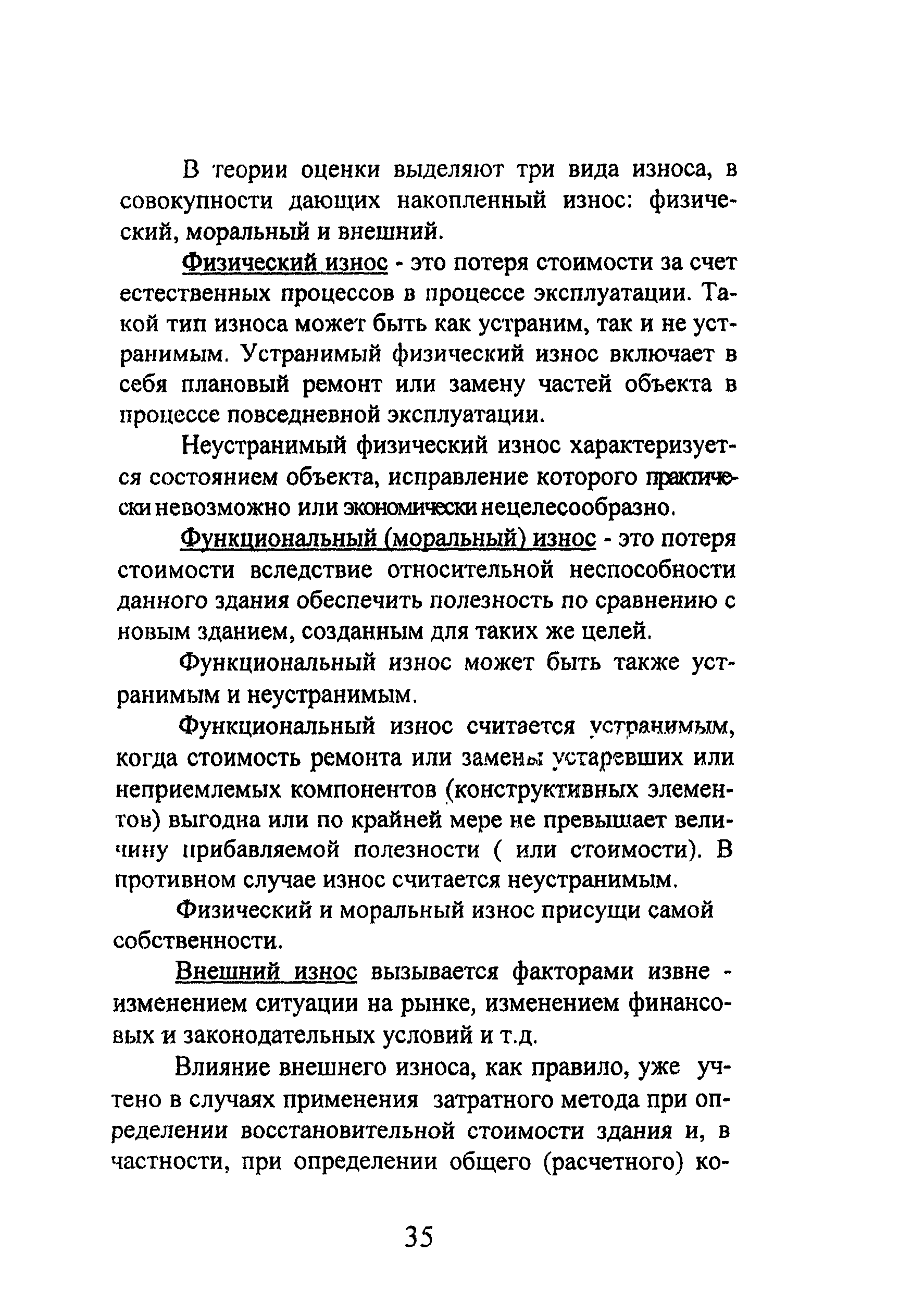 В теории оценки выделяют три вида износа, в совокупности дающих накопленный износ: физический, моральный и внешний.

Физический износ - это потеря стоимости за счет естественных процессов в процессе эксплуатации. Такой тип износа может быть как устраним, так и не устранимым. Устранимый физический износ включает в себя плановый ремонт или замену частей объекта в процессе повседневной эксплуатации.

Неустранимый физический износ характеризуется состоянием объекта, исправление которого практически невозможно или экономически нецелесообразно.

Функциональный (моральный) износ - это потеря стоимости вследствие относительной неспособности данного здания обеспечить полезность по сравнению с новым зданием, созданным для таких же целей.

Функциональный износ может быть также устранимым и неустранимым.

Функциональный износ считается устранимым, когда стоимость ремонта или замены устаревших или неприемлемых компонентов (конструктивных элементов) выгодна или по крайней мере не превышает величину прибавляемой полезности ( или стоимости). В противном случае износ считается неустранимым.

Физический и моральный износ присущи самой собственности.

Внешний износ вызывается факторами извне - изменением ситуации на рынке, изменением финансовых и законодательных условий и т.д.

Влияние внешнего износа, как правило, уже учтено в случаях применения затратного метода при определении восстановительной стоимости здания и, в частности, при определении общего (расчетного) ко-

35